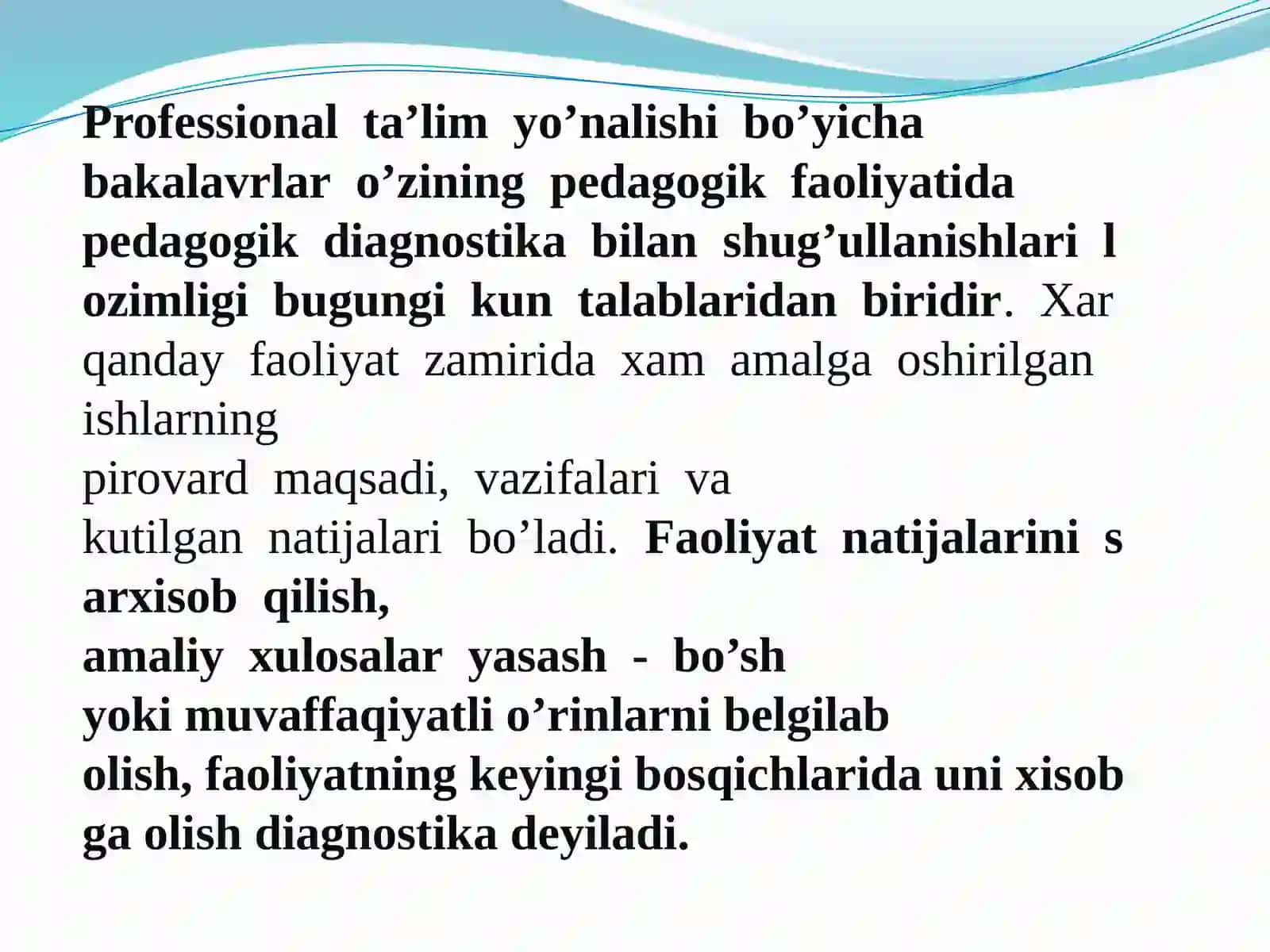 Professional ta’lim yo’nalishi bo’yicha bakalavrlar o’zining pedagogik faoliyatida pedagogik diagnostika bilan shug’ullanishlari l ozimligi bugungi kun talablaridan biridir. Xar qanday faoliyat zamirida xam amalga oshirilgan ishlarning
pirovard maqsadi, vazifalari va
kutilgan natijalari bo’ladi. Faoliyat natijalarini s arxisob qilish,
amaliy xulosalar yasash - bo’sh
yoki muvaffaqiyatli o’rinlarni belgilab
olish, faoliyatning keyingi bosqichlarida uni xisob ga olish diagnostika deyiladi.